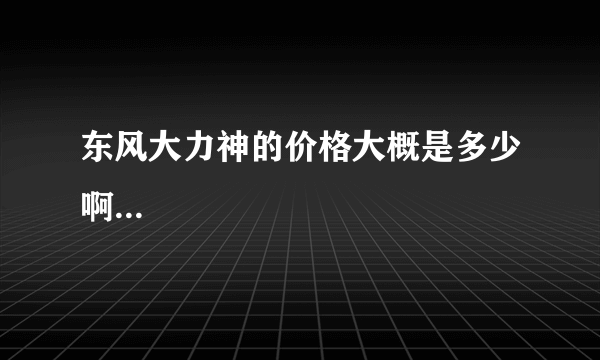 东风大力神的价格大概是多少啊...